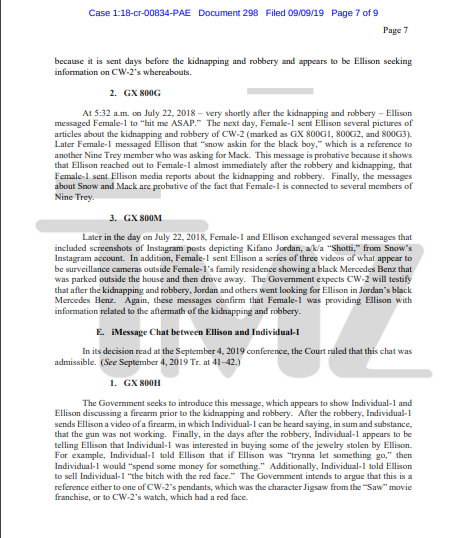 Case 1:18-cr-00834-PAE Document 298 Filed 09/09/19 Page 7 of 9

Page 7

because it is sent days before the kidnapping and robbery and appears to be Ellison seeking information on CW-2's whereabouts.

2. GX 800G

At 5:32 a.m. on July 22, 2018 – very shortly after the kidnapping and robbery – Ellison messaged Female-1 to "hit me ASAP." The next day, Female-1 sent Ellison several pictures of articles about the kidnapping and robbery of CW-2 (marked as GX 800G1, 800G2, and 800G3). Later Female-1 messaged Ellison that "snow askin for the black boy," which is a reference to another Nine Trey member who was asking for Mack. This message is probative because it shows that Ellison reached out to Female-1 almost immediately after the robbery and kidnapping, that Female-1 sent Ellison media reports about the kidnapping and robbery. Finally, the messages about Snow and Mack are probative of the fact that Female-1 is connected to several members of Nine Trey.

3. GX 800M

Later in the day on July 22, 2018, Female-1 and Ellison exchanged several messages that included screenshots of Instagram posts depicting Kifano Jordan, a/k/a "Shotti," from Snow's Instagram account. In addition, Female-1 sent Ellison a series of three videos of what appear to be surveillance cameras outside Female-1's family residence showing a black Mercedes Benz that was parked outside the house and then drove away. The Government expects CW-2 will testify that after the kidnapping and robbery, Jordan and others went looking for Ellison in Jordan's black Mercedes Benz. Again, these messages confirm that Female-1 was providing Ellison with information related to the aftermath of the kidnapping and robbery.

E. iMessage Chat between Ellison and Individual-1

In its decision read at the September 4, 2019 conference, the Court ruled that this chat was admissible. (See September 4, 2019 Tr. at 41–42.)

1. GX 800H

The Government seeks to introduce this message, which appears to show Individual-1 and Ellison discussing a firearm prior to the kidnapping and robbery. After the robbery, Individual-1 sends Ellison a video of a firearm, in which Individual-1 can be heard saying, in sum and substance, that the gun was not working. Finally, in the days after the robbery, Individual-1 appears to be telling Ellison that Individual-1 was interested in buying some of the jewelry stolen by Ellison. For example, Individual-1 told Ellison that if Ellison was "trynna let something go," then Individual-1 would "spend some money for something." Additionally, Individual-1 told Ellison to sell Individual-1 "the bitch with the red face." The Government intends to argue that this is a reference either to one of CW-2's pendants, which was the character Jigsaw from the "Saw" movie franchise, or to CW-2's watch, which had a red face.

TMZ